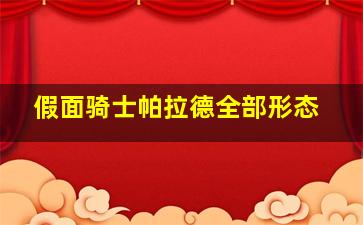 假面骑士帕拉德全部形态